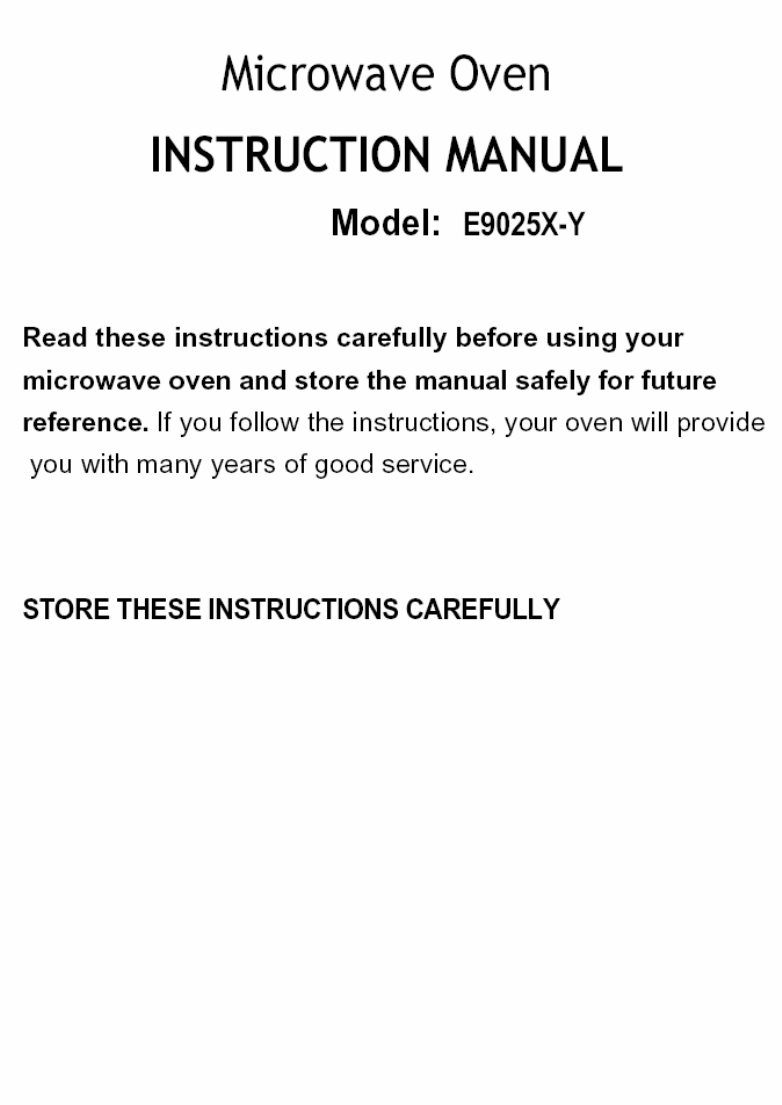 Microwave Oven

INSTRUCTION MANUAL

Model: E9025X-Y

Read these instructions carefully before using your microwave oven and store the manual safely for future reference. If you follow the instructions, your oven will provide you with many years of good service.

STORE THESE INSTRUCTIONS CAREFULLY